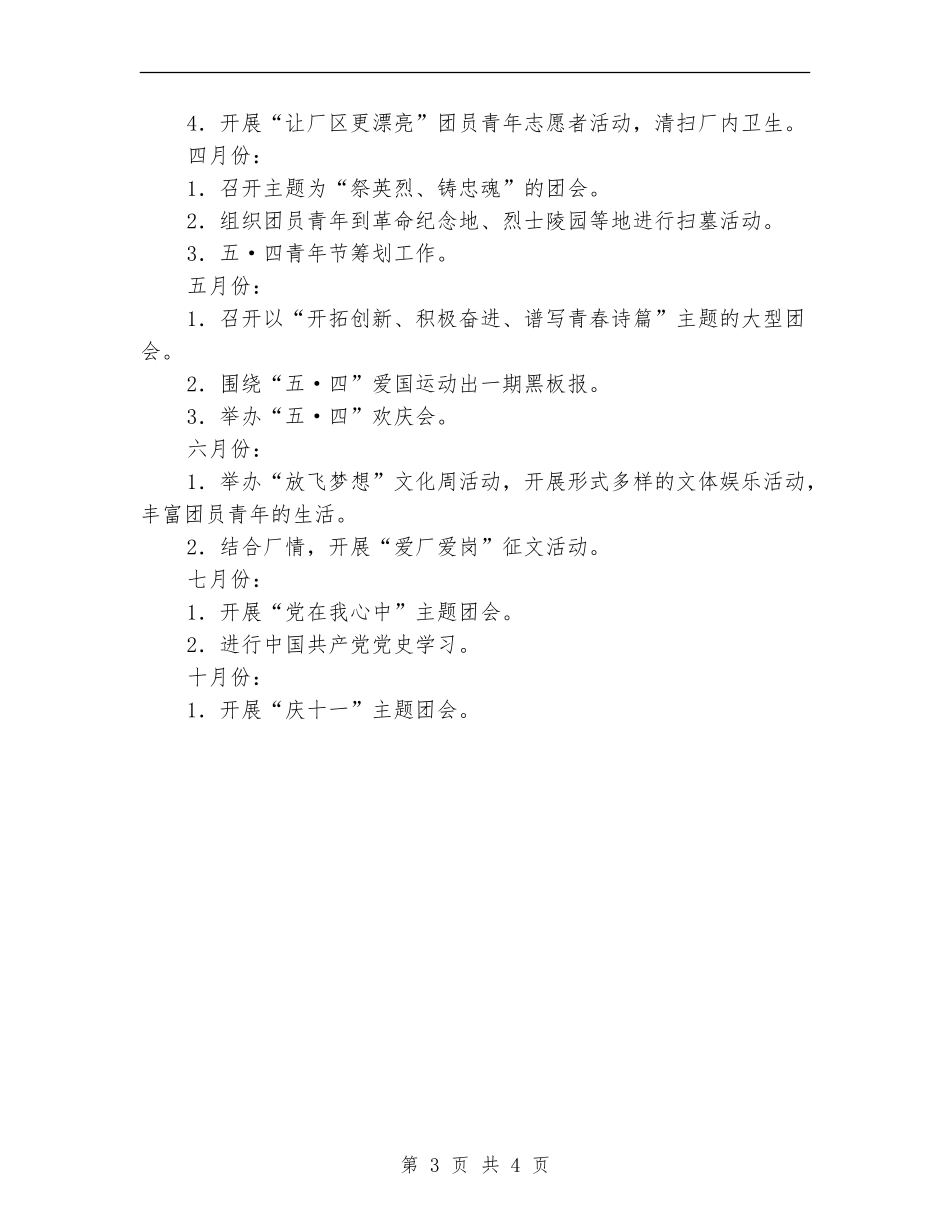 4．开展“让厂区更漂亮”团员青年志愿者活动，清扫厂内卫生。

四月份：

1．召开主题为“祭英烈、铸忠魂”的团会。

2．组织团员青年到革命纪念地、烈士陵园等地进行扫墓活动。

3．五·四青年节筹划工作。

五月份：

1．召开以“开拓创新、积极奋进、谱写青春诗篇”主题的大型团会。

2．围绕“五·四”爱国运动出一期黑板报。

3．举办“五·四”欢庆会。

六月份：

1．举办“放飞梦想”文化周活动，开展形式多样的文体娱乐活动，丰富团员青年的生活。

2．结合厂情，开展“爱厂爱岗”征文活动。

七月份：

1．开展“党在我心中”主题团会。

2．进行中国共产党党史学习。

十月份：

1．开展“庆十一”主题团会。

第 3 页 共 4 页